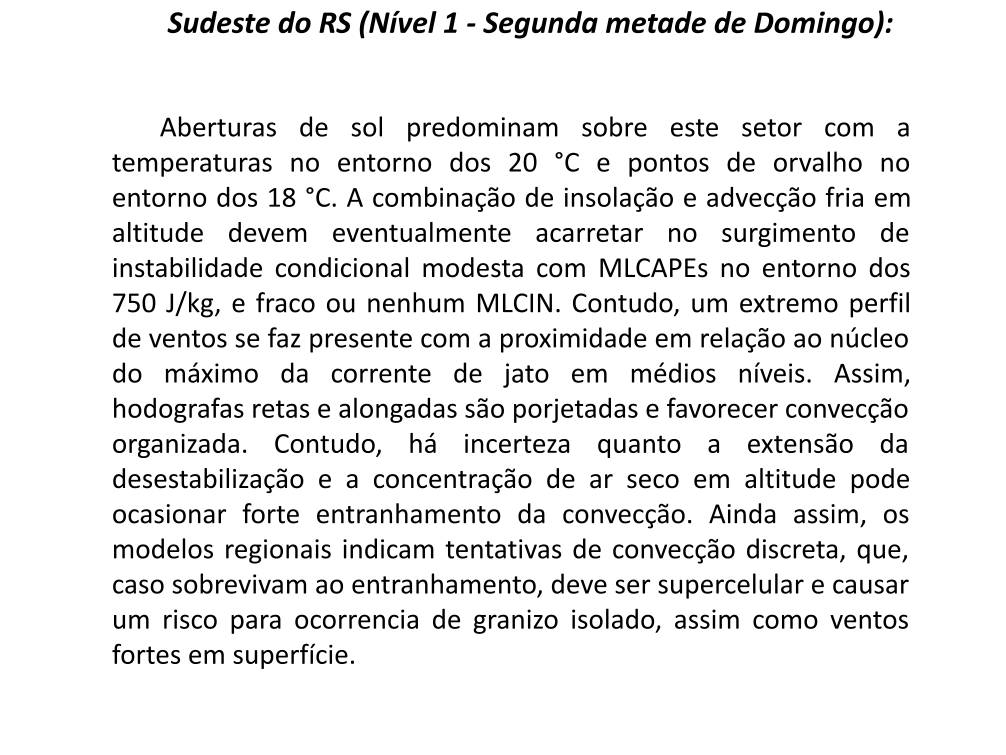 Sudeste do RS (Nível 1 - Segunda metade de Domingo):

Aberturas de sol predominam sobre este setor com a temperaturas no entorno dos 20 °C e pontos de orvalho no entorno dos 18 °C. A combinação de insolação e advecção fria em altitude devem eventualmente acarretar no surgimento de instabilidade condicional modesta com MLCAPEs no entorno dos 750 J/kg, e fraco ou nenhum MLCIN. Contudo, um extremo perfil de ventos se faz presente com a proximidade em relação ao núcleo do máximo da corrente de jato em médios níveis. Assim, hodografas retas e alongadas são porjetadas e favorecer convecção organizada. Contudo, há incerteza quanto a extensão da desestabilização e a concentração de ar seco em altitude pode ocasionar forte entranhamento da convecção. Ainda assim, os modelos regionais indicam tentativas de convecção discreta, que, caso sobrevivam ao entranhamento, deve ser supercelular e causar um risco para ocorrencia de granizo isolado, assim como ventos fortes em superfície.